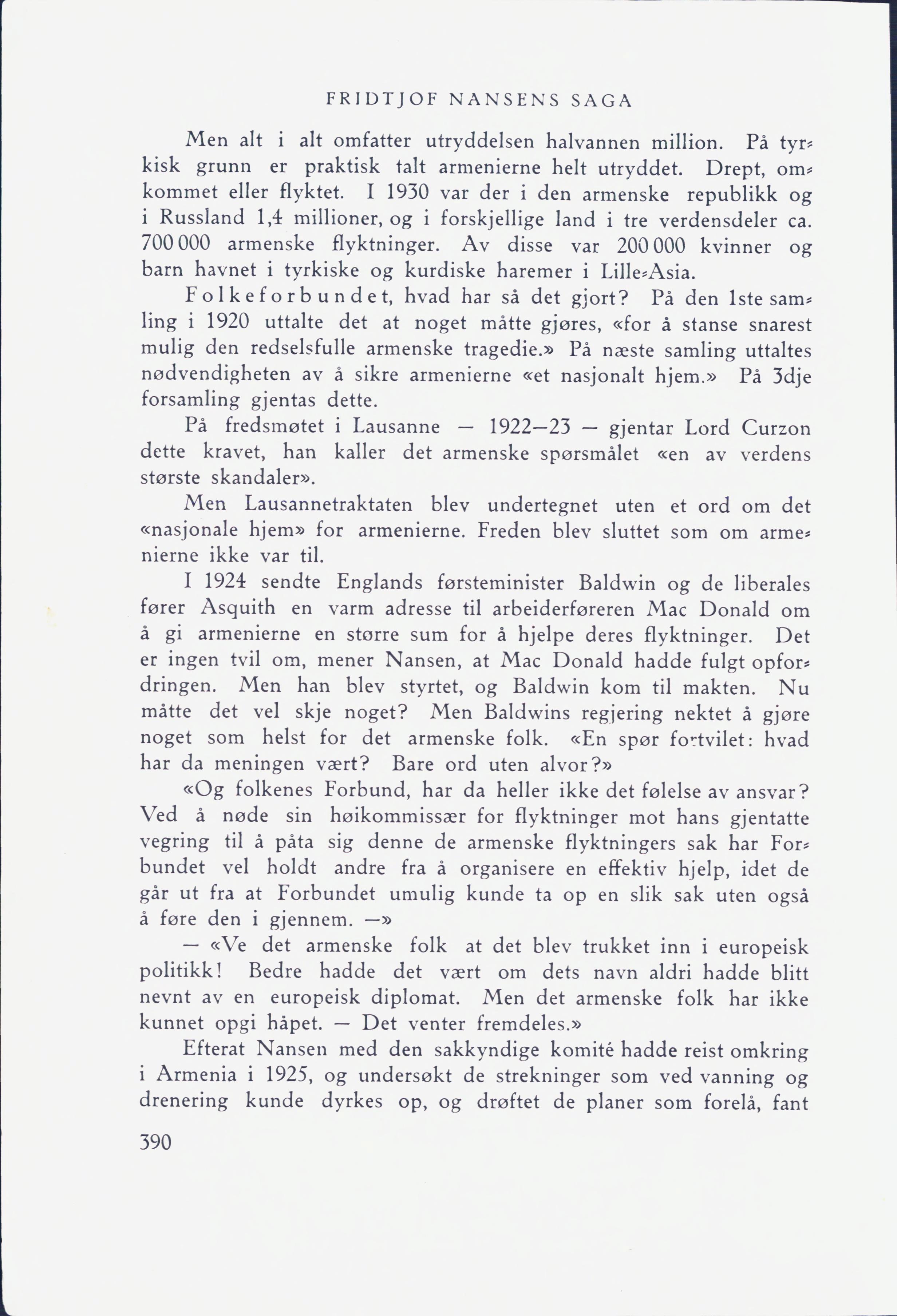 FRIDTJOF NANSENS SAGA

Men alt i alt omfatter utryddelsen halvannen million. På tyrkisk grunn er praktisk talt armenierne helt utryddet. Drept, omkommet eller flyktet. I 1930 var der i den armenske republikk og i Russland 1,4 millioner, og i forskjellige land i tre verdensdeler ca. 700 000 armenske flyktninger. Av disse var 200 000 kvinner og barn havnet i tyrkiske og kurdiske haremer i Lille-Asia.

Folkeforbundet, hvad har så det gjort? På den 1ste samling i 1920 uttalte det at noget måtte gjøres, «for å stanse snarest mulig den redselsfulle armenske tragedie.» På næste samling uttaltes nødvendigheten av å sikre armenierne «et nasjonalt hjem.» På 3dje forsamling gjentas dette.

På fredsmøtet i Lausanne — 1922—23 — gjentar Lord Curzon dette kravet, han kaller det armenske spørsmålet «en av verdens største skandaler».

Men Lausannetraktaten blev undertegnet uten et ord om det «nasjonale hjem» for armenierne. Freden blev sluttet som om armenierne ikke var til.

I 1924 sendte Englands førsteminister Baldwin og de liberales fører Asquith en varm adresse til arbeiderføreren Mac Donald om å gi armenierne en større sum for å hjelpe deres flyktninger. Det er ingen tvil om, mener Nansen, at Mac Donald hadde fulgt opfordringen. Men han blev styrtet, og Baldwin kom til makten. Nu måtte det vel skje noget? Men Baldwins regjering nektet å gjøre noget som helst for det armenske folk. «En spør fortvilet: hvad har da meningen vært? Bare ord uten alvor?»

«Og folkenes Forbund, har da heller ikke det følelse av ansvar? Ved å nøde sin høikommissær for flyktninger mot hans gjentatte vegring til å påta sig denne de armenske flyktningers sak har Forbundet vel holdt andre fra å organisere en effektiv hjelp, idet de går ut fra at Forbundet umulig kunde ta op en slik sak uten også å føre den i gjennem. —»

— «Ve det armenske folk at det blev trukket inn i europeisk politikk! Bedre hadde det vært om dets navn aldri hadde blitt nevnt av en europeisk diplomat. Men det armenske folk har ikke kunnet opgi håpet. — Det venter fremdeles.»

Efterat Nansen med den sakkyndige komité hadde reist omkring i Armenia i 1925, og undersøkt de strekninger som ved vanning og drenering kunde dyrkes op, og drøftet de planer som forelå, fant

390